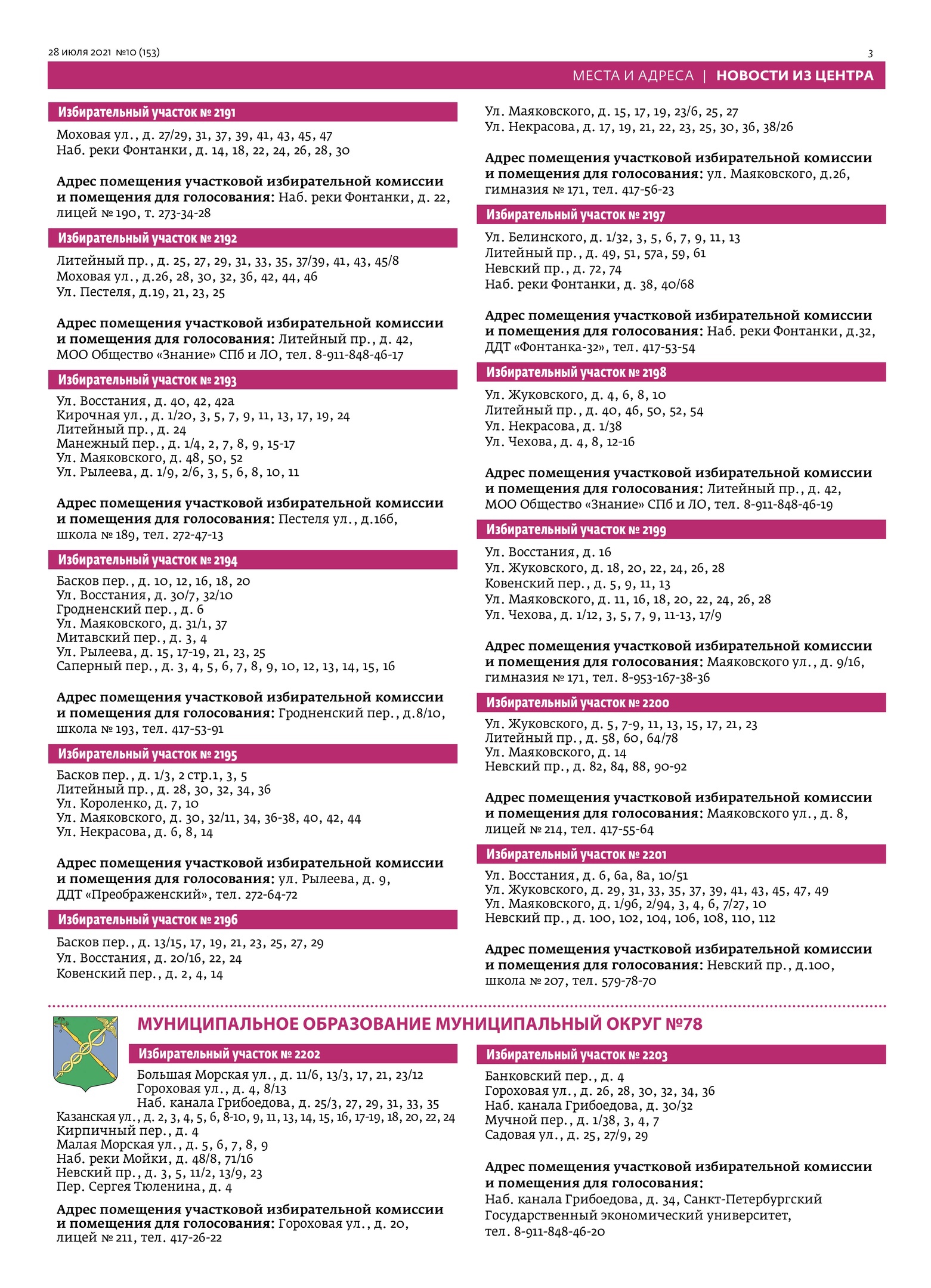 28 июля 2021 №10 (153)

3

МЕСТА И АДРЕСА | НОВОСТИ ИЗ ЦЕНТРА

Избирательный участок № 2191

Моховая ул., д. 27/29, 31, 37, 39, 41, 43, 45, 47
Наб. реки Фонтанки, д. 14, 18, 22, 24, 26, 28, 30

Адрес помещения участковой избирательной комиссии и помещения для голосования: Наб. реки Фонтанки, д. 22, лицей № 190, т. 273-34-28

Избирательный участок № 2192

Литейный пр., д. 25, 27, 29, 31, 33, 35, 37/39, 41, 43, 45/8
Моховая ул., д.26, 28, 30, 32, 36, 42, 44, 46
Ул. Пестеля, д.19, 21, 23, 25

Адрес помещения участковой избирательной комиссии и помещения для голосования: Литейный пр., д. 42, МОО Общество «Знание» СПб и ЛО, тел. 8-911-848-46-17

Избирательный участок № 2193

Ул. Восстания, д. 40, 42, 42а
Кирочная ул., д. 1/20, 3, 5, 7, 9, 11, 13, 17, 19, 24
Литейный пр., д. 24
Манежный пер., д. 1/4, 2, 7, 8, 9, 15-17
Ул. Маяковского, д. 48, 50, 52
Ул. Рылеева, д. 1/9, 2/6, 3, 5, 6, 8, 10, 11

Адрес помещения участковой избирательной комиссии и помещения для голосования: Пестеля ул., д.16б, школа № 189, тел. 272-47-13

Избирательный участок № 2194

Басков пер., д. 10, 12, 16, 18, 20
Ул. Восстания, д. 30/7, 32/10
Гродненский пер., д. 6
Ул. Маяковского, д. 31/1, 37
Митавский пер., д. 3, 4
Ул. Рылеева, д. 15, 17-19, 21, 23, 25
Саперный пер., д. 3, 4, 5, 6, 7, 8, 9, 10, 12, 13, 14, 15, 16

Адрес помещения участковой избирательной комиссии и помещения для голосования: Гродненский пер., д.8/10, школа № 193, тел. 417-53-91

Избирательный участок № 2195

Басков пер., д. 1/3, 2 стр.1, 3, 5
Литейный пр., д. 28, 30, 32, 34, 36
Ул. Короленко, д. 7, 10
Ул. Маяковского, д. 30, 32/11, 34, 36-38, 40, 42, 44
Ул. Некрасова, д. 6, 8, 14

Адрес помещения участковой избирательной комиссии и помещения для голосования: ул. Рылеева, д. 9, ДДТ «Преображенский», тел. 272-64-72

Избирательный участок № 2196

Басков пер., д. 13/15, 17, 19, 21, 23, 25, 27, 29
Ул. Восстания, д. 20/16, 22, 24
Ковенский пер., д. 2, 4, 14
Ул. Маяковского, д. 15, 17, 19, 23/6, 25, 27
Ул. Некрасова, д. 17, 19, 21, 22, 23, 25, 30, 36, 38/26

Адрес помещения участковой избирательной комиссии и помещения для голосования: ул. Маяковского, д.26, гимназия № 171, тел. 417-56-23

Избирательный участок № 2197

Ул. Белинского, д. 1/32, 3, 5, 6, 7, 9, 11, 13
Литейный пр., д. 49, 51, 57а, 59, 61
Невский пр., д. 72, 74
Наб. реки Фонтанки, д. 38, 40/68

Адрес помещения участковой избирательной комиссии и помещения для голосования: Наб. реки Фонтанки, д.32, ДДТ «Фонтанка-32», тел. 417-53-54

Избирательный участок № 2198

Ул. Жуковского, д. 4, 6, 8, 10
Литейный пр., д. 40, 46, 50, 52, 54
Ул. Некрасова, д. 1/38
Ул. Чехова, д. 4, 8, 12-16

Адрес помещения участковой избирательной комиссии и помещения для голосования: Литейный пр., д. 42, МОО Общество «Знание» СПб и ЛО, тел. 8-911-848-46-19

Избирательный участок № 2199

Ул. Восстания, д. 16
Ул. Жуковского, д. 18, 20, 22, 24, 26, 28
Ковенский пер., д. 5, 9, 11, 13
Ул. Маяковского, д. 11, 16, 18, 20, 22, 24, 26, 28
Ул. Чехова, д. 1/12, 3, 5, 7, 9, 11-13, 17/9

Адрес помещения участковой избирательной комиссии и помещения для голосования: Маяковского ул., д. 9/16, гимназия № 171, тел. 8-953-167-38-36

Избирательный участок № 2200

Ул. Жуковского, д. 5, 7-9, 11, 13, 15, 17, 21, 23
Литейный пр., д. 58, 60, 64/78
Ул. Маяковского, д. 14
Невский пр., д. 82, 84, 88, 90-92

Адрес помещения участковой избирательной комиссии и помещения для голосования: Маяковского ул., д. 8, лицей № 214, тел. 417-55-64

Избирательный участок № 2201

Ул. Восстания, д. 6, 6а, 8а, 10/51
Ул. Жуковского, д. 29, 31, 33, 35, 37, 39, 41, 43, 45, 47, 49
Ул. Маяковского, д. 1/96, 2/94, 3, 4, 6, 7/27, 10
Невский пр., д. 100, 102, 104, 106, 108, 110, 112

Адрес помещения участковой избирательной комиссии и помещения для голосования: Невский пр., д.100, школа № 207, тел. 579-78-70

МУНИЦИПАЛЬНОЕ ОБРАЗОВАНИЕ МУНИЦИПАЛЬНЫЙ ОКРУГ №78

Избирательный участок № 2202

Большая Морская ул., д. 11/6, 13/3, 17, 21, 23/12
Гороховая ул., д. 4, 8/13
Наб. канала Грибоедова, д. 25/3, 27, 29, 31, 33, 35
Казанская ул., д. 2, 3, 4, 5, 6, 8-10, 9, 11, 13, 14, 15, 16, 17-19, 18, 20, 22, 24
Кирпичный пер., д. 4
Малая Морская ул., д. 5, 6, 7, 8, 9
Наб. реки Мойки, д. 48/8, 71/16
Невский пр., д. 3, 5, 11/2, 13/9, 23
Пер. Сергея Тюленина, д. 4

Адрес помещения участковой избирательной комиссии и помещения для голосования: Гороховая ул., д. 20, лицей № 211, тел. 417-26-22

Избирательный участок № 2203

Банковский пер., д. 4
Гороховая ул., д. 26, 28, 30, 32, 34, 36
Наб. канала Грибоедова, д. 30/32
Мучной пер., д. 1/38, 3, 4, 7
Садовая ул., д. 25, 27/9, 29

Адрес помещения участковой избирательной комиссии и помещения для голосования:
Наб. канала Грибоедова, д. 34, Санкт-Петербургский Государственный экономический университет, тел. 8-911-848-46-20